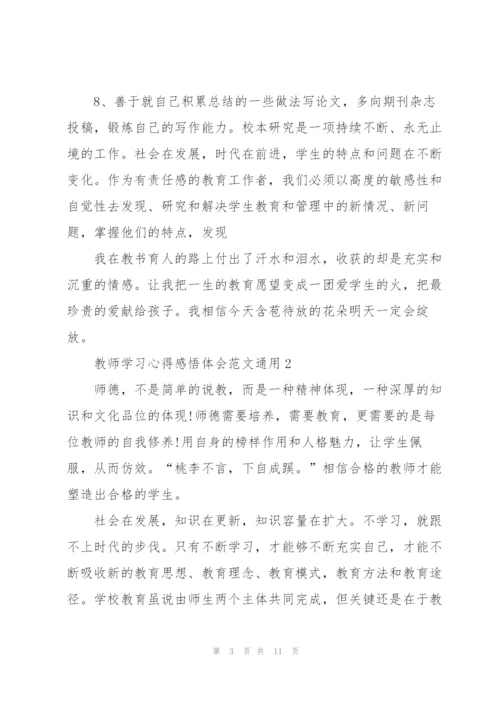 8、善于就自己积累总结的一些做法写论文，多向期刊杂志投稿，锻炼自己的写作能力。校本研究是一项持续不断、永无止境的工作。社会在发展，时代在前进，学生的特点和问题在不断变化。作为有责任感的教育工作者，我们必须以高度的敏感性和自觉性去发现、研究和解决学生教育和管理中的新情况、新问题，掌握他们的特点，发现

我在教书育人的路上付出了汗水和泪水，收获的却是充实和沉重的情感。让我把一生的教育愿望变成一团爱学生的火，把最珍贵的爱献给孩子。我相信今天含苞待放的花朵明天一定会绽放。

教师学习心得感悟体会范文通用2

师德，不是简单的说教，而是一种精神体现，一种深厚的知识和文化品位的体现!师德需要培养，需要教育，更需要的是每位教师的自我修养!用自身的榜样作用和人格魅力，让学生佩服，从而仿效。“桃李不言，下自成蹊。”相信合格的教师才能塑造出合格的学生。

社会在发展，知识在更新，知识容量在扩大。不学习，就跟不上时代的步伐。只有不断学习，才能够不断充实自己，才能不断吸收新的教育思想、教育理念、教育模式，教育方法和教育途径。学校教育虽说由师生两个主体共同完成，但关键还是在于教

第 3 页 共 11 页